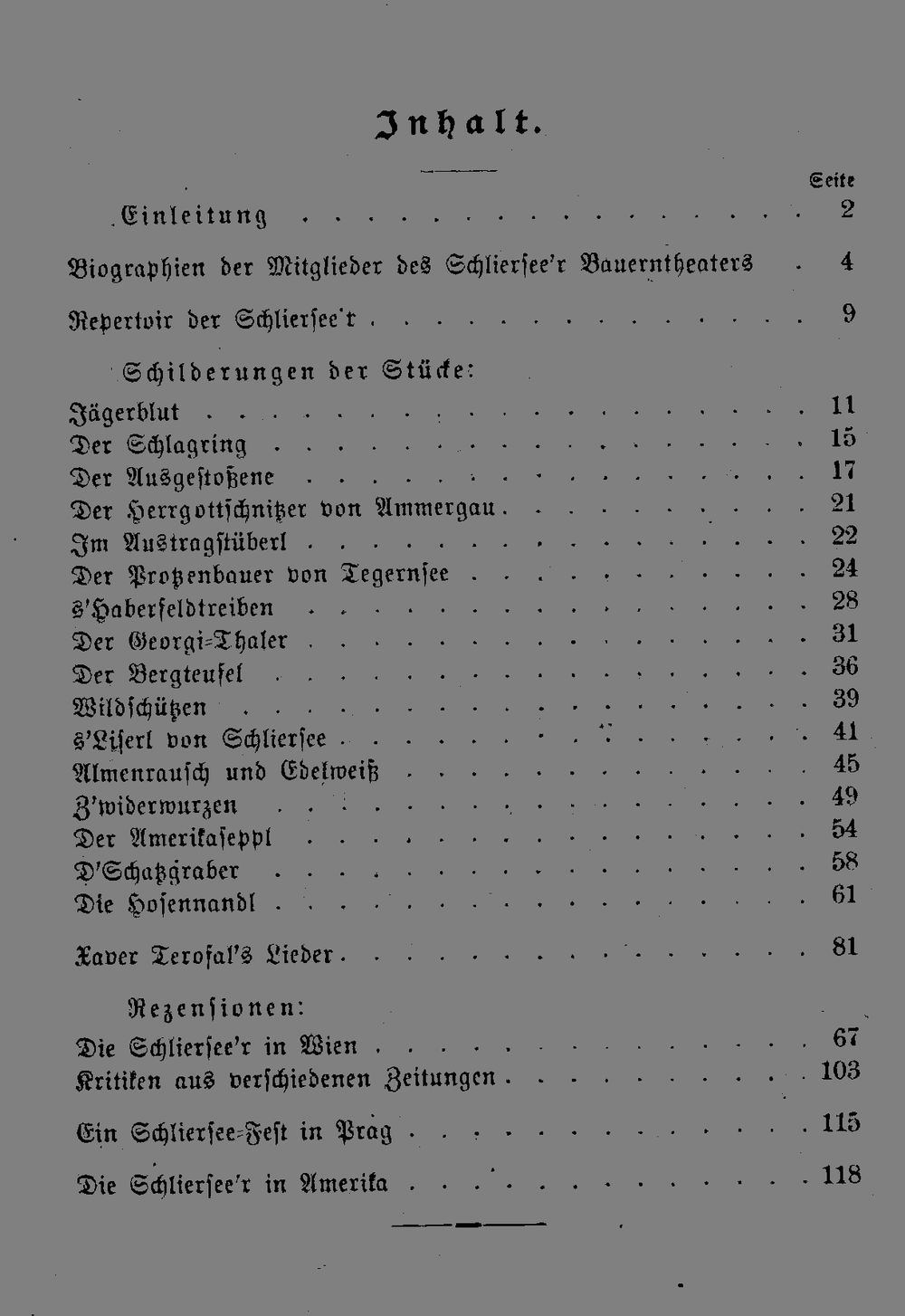 Inhalt.

Seite

Einleitung 2

Biographien der Mitglieder des Schliersee'r Bauerntheaters 4

Repertoir der Schliersee'r 9

Schilderungen der Stücke:

Jägerblut 11
Der Schlagring 15
Der Ausgestoßene 17
Der Herrgottschnitzer von Ammergau 21
Im Austragstüberl 22
Der Protzenbauer von Tegernsee 24
s'Haberfeldtreiben 28
Der Georgi-Thaler 31
Der Bergteufel 36
Wildschützen 39
s'Liserl von Schliersee 41
Almenrausch und Edelweiß 45
Z'widerwurzen 49
Der Amerikaseppl 54
D'Schatzgraber 58
Die Hosennandl 61

Xaver Terofal's Lieder 81

Rezensionen:

Die Schliersee'r in Wien 67
Kritiken aus verschiedenen Zeitungen 103

Ein Schliersee-Fest in Prag 115

Die Schliersee'r in Amerika 118